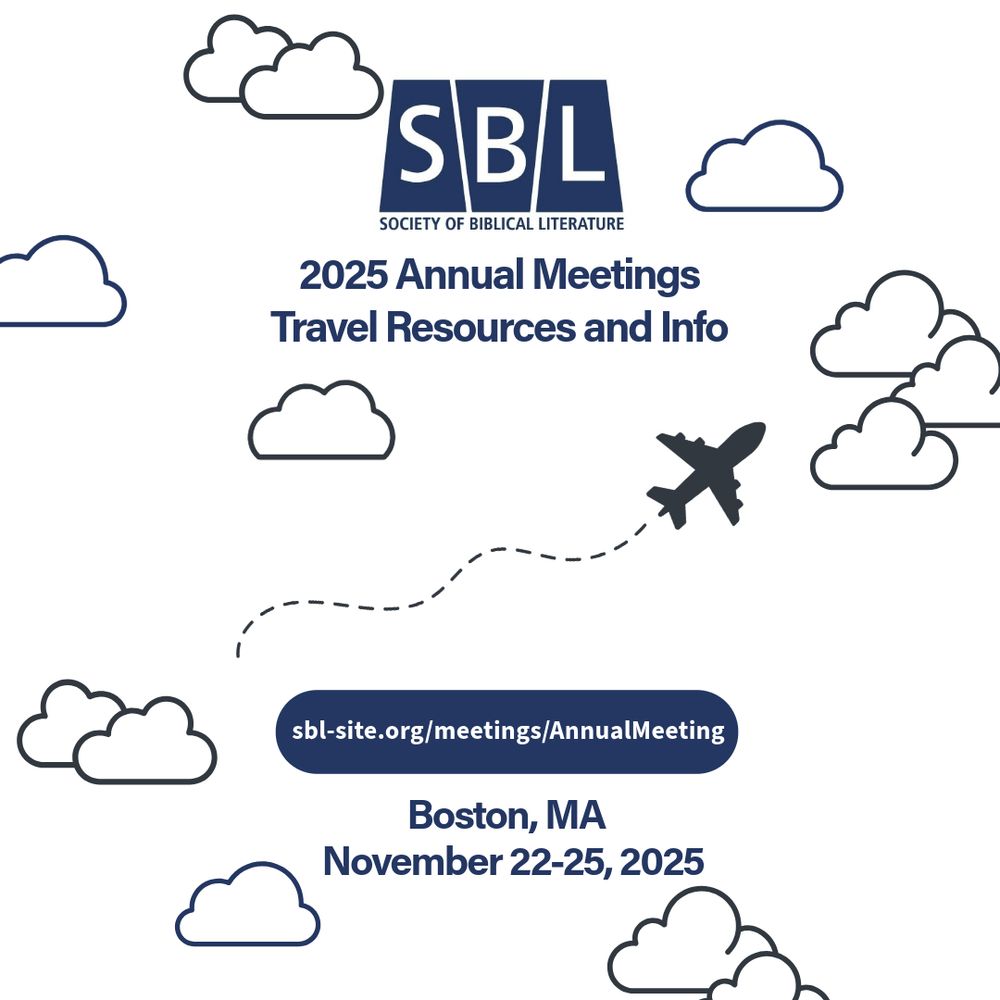 SBL

SOCIETY OF BIBLICAL LITERATURE

2025 Annual Meetings
Travel Resources and Info

sbl-site.org/meetings/AnnualMeeting

Boston, MA
November 22-25, 2025